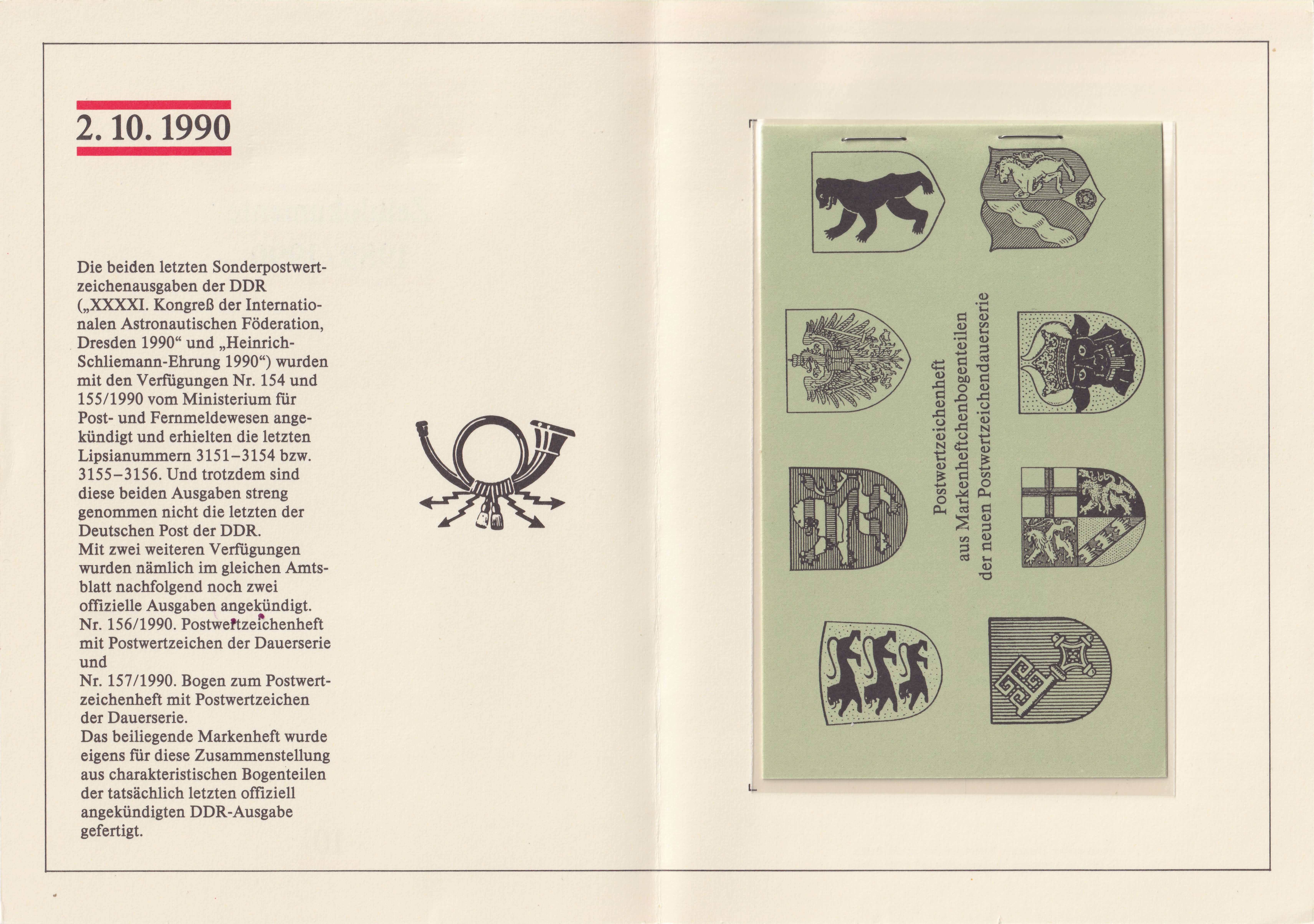 2. 10. 1990

Die beiden letzten Sonderpostwertzeichenausgaben der DDR („XXXXI. Kongreß der Internationalen Astronautischen Föderation, Dresden 1990“ und „Heinrich-Schliemann-Ehrung 1990“) wurden mit den Verfügungen Nr. 154 und 155/1990 vom Ministerium für Post- und Fernmeldewesen angekündigt und erhielten die letzten Lipsianummern 3151–3154 bzw. 3155–3156. Und trotzdem sind diese beiden Ausgaben streng genommen nicht die letzten der Deutschen Post der DDR.
Mit zwei weiteren Verfügungen wurden nämlich im gleichen Amtsblatt nachfolgend noch zwei offizielle Ausgaben angekündigt.
Nr. 156/1990. Postwertzeichenheft mit Postwertzeichen der Dauerserie und
Nr. 157/1990. Bogen zum Postwertzeichenheft mit Postwertzeichen der Dauerserie.
Das beiliegende Markenheft wurde eigens für diese Zusammenstellung aus charakteristischen Bogenteilen der tatsächlich letzten offiziell angekündigten DDR-Ausgabe gefertigt.

Postwertzeichenheft
aus Markenheftchenbogenteilen
der neuen Postwertzeichendauerserie